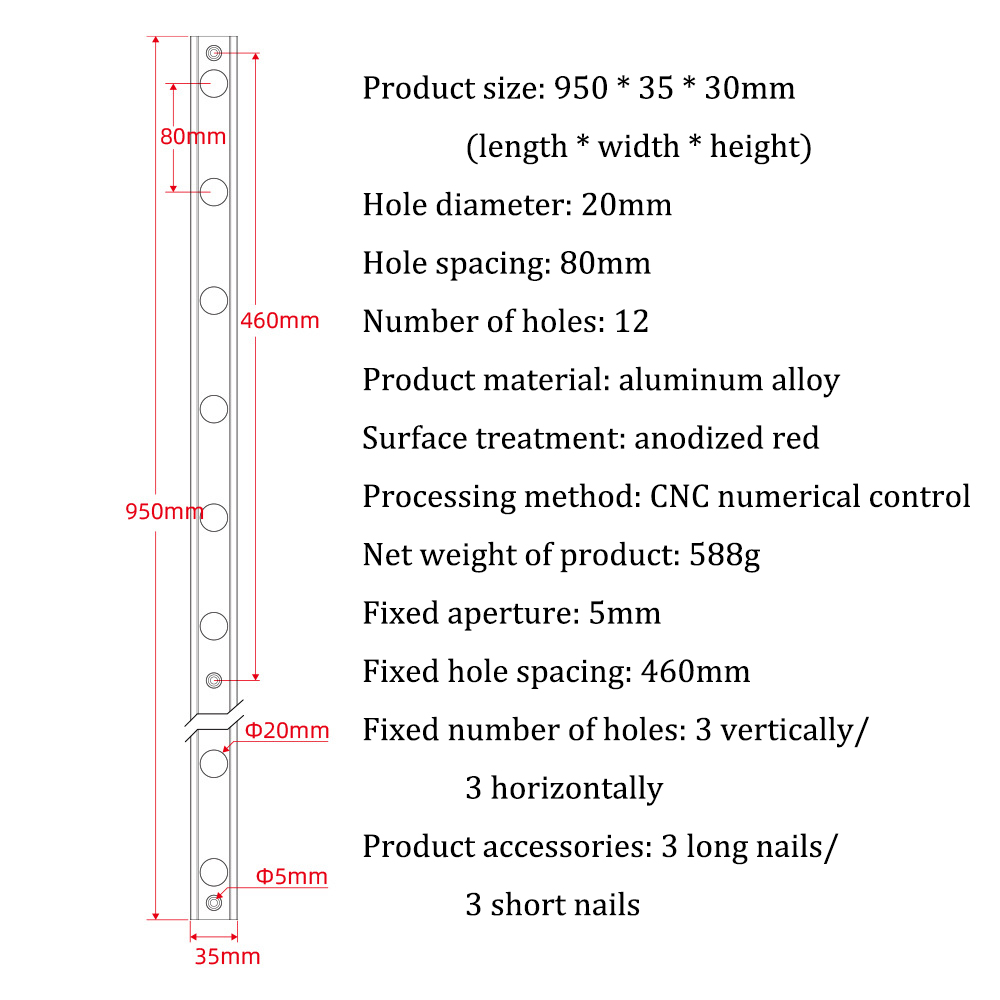 80mm

460mm

950mm

Φ20mm

Φ5mm

35mm

Product size: 950 * 35 * 30mm
(length * width * height)

Hole diameter: 20mm

Hole spacing: 80mm

Number of holes: 12

Product material: aluminum alloy

Surface treatment: anodized red

Processing method: CNC numerical control

Net weight of product: 588g

Fixed aperture: 5mm

Fixed hole spacing: 460mm

Fixed number of holes: 3 vertically/
3 horizontally

Product accessories: 3 long nails/
3 short nails